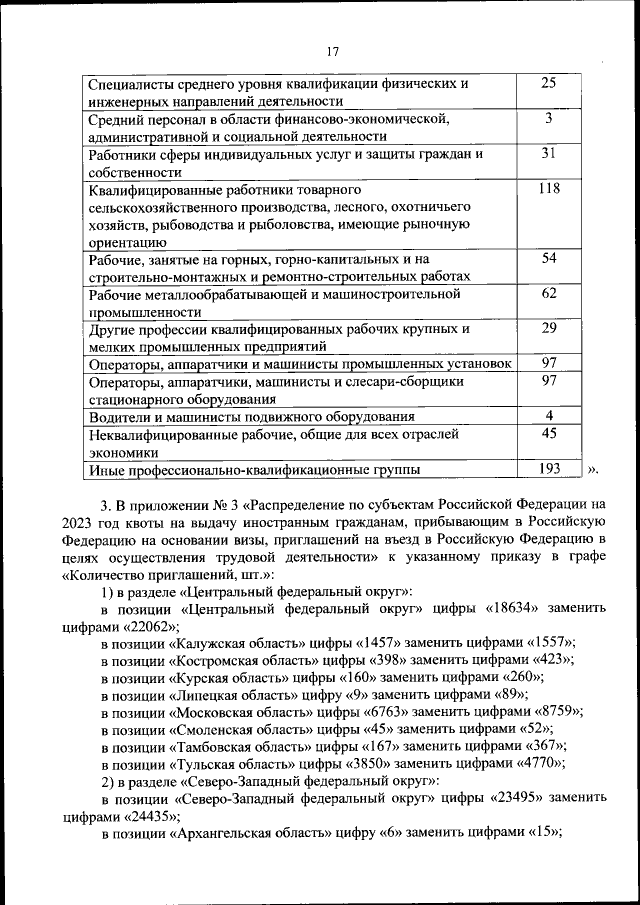 17

| | |
|---|---|
| Специалисты среднего уровня квалификации физических и инженерных направлений деятельности | 25 |
| Средний персонал в области финансово-экономической, административной и социальной деятельности | 3 |
| Работники сферы индивидуальных услуг и защиты граждан и собственности | 31 |
| Квалифицированные работники товарного сельскохозяйственного производства, лесного, охотничьего хозяйств, рыбоводства и рыболовства, имеющие рыночную ориентацию | 118 |
| Рабочие, занятые на горных, горно-капитальных и на строительно-монтажных и ремонтно-строительных работах | 54 |
| Рабочие металлообрабатывающей и машиностроительной промышленности | 62 |
| Другие профессии квалифицированных рабочих крупных и мелких промышленных предприятий | 29 |
| Операторы, аппаратчики и машинисты промышленных установок | 97 |
| Операторы, аппаратчики, машинисты и слесари-сборщики стационарного оборудования | 97 |
| Водители и машинисты подвижного оборудования | 4 |
| Неквалифицированные рабочие, общие для всех отраслей экономики | 45 |
| Иные профессионально-квалификационные группы | 193 |

».

3. В приложении № 3 «Распределение по субъектам Российской Федерации на 2023 год квоты на выдачу иностранным гражданам, прибывающим в Российскую Федерацию на основании визы, приглашений на въезд в Российскую Федерацию в целях осуществления трудовой деятельности» к указанному приказу в графе «Количество приглашений, шт.»:

1) в разделе «Центральный федеральный округ»:

в позиции «Центральный федеральный округ» цифры «18634» заменить цифрами «22062»;

в позиции «Калужская область» цифры «1457» заменить цифрами «1557»;

в позиции «Костромская область» цифры «398» заменить цифрами «423»;

в позиции «Курская область» цифры «160» заменить цифрами «260»;

в позиции «Липецкая область» цифру «9» заменить цифрами «89»;

в позиции «Московская область» цифры «6763» заменить цифрами «8759»;

в позиции «Смоленская область» цифры «45» заменить цифрами «52»;

в позиции «Тамбовская область» цифры «167» заменить цифрами «367»;

в позиции «Тульская область» цифры «3850» заменить цифрами «4770»;

2) в разделе «Северо-Западный федеральный округ»:

в позиции «Северо-Западный федеральный округ» цифры «23495» заменить цифрами «24435»;

в позиции «Архангельская область» цифру «6» заменить цифрами «15»;